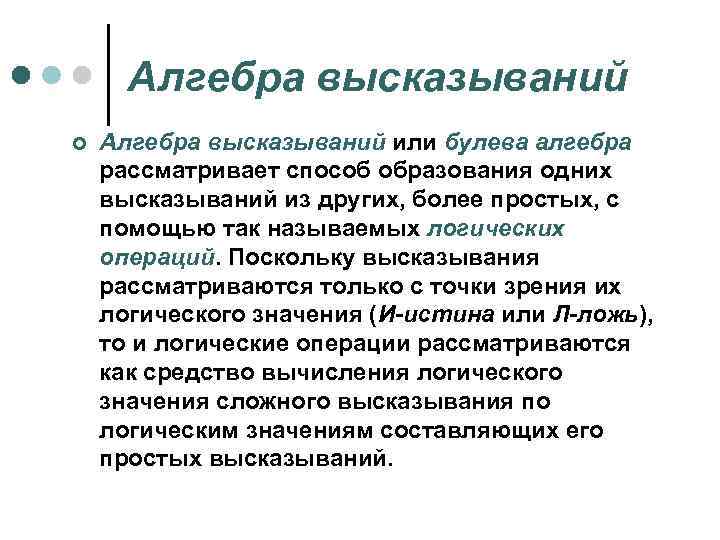 Алгебра высказываний

Алгебра высказываний или булева алгебра рассматривает способ образования одних высказываний из других, более простых, с помощью так называемых логических операций. Поскольку высказывания рассматриваются только с точки зрения их логического значения (И-истина или Л-ложь), то и логические операции рассматриваются как средство вычисления логического значения сложного высказывания по логическим значениям составляющих его простых высказываний.